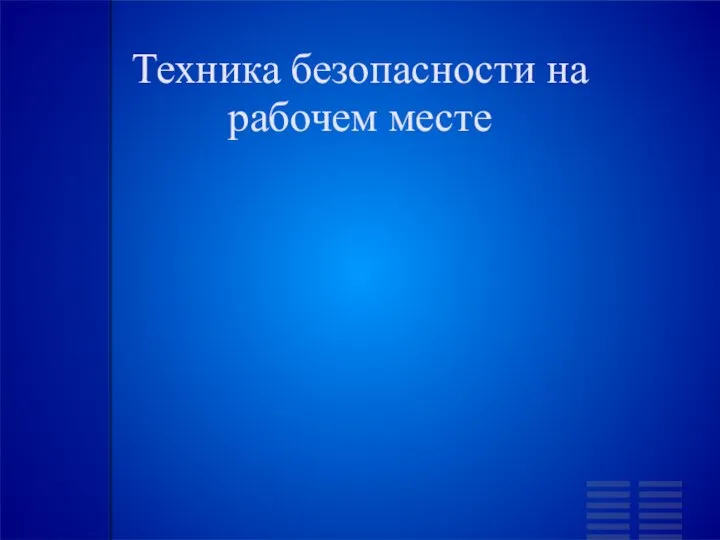 Техника безопасности на рабочем месте